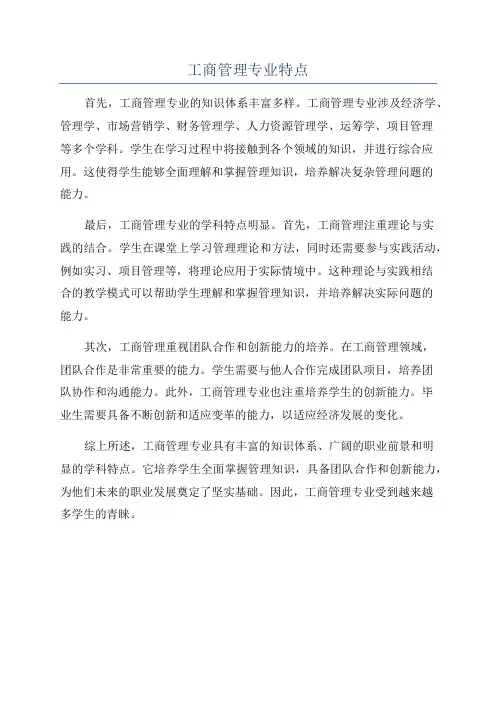 工商管理专业特点

首先，工商管理专业的知识体系丰富多样。工商管理专业涉及经济学、管理学、市场营销学、财务管理学、人力资源管理学、运筹学、项目管理等多个学科。学生在学习过程中将接触到各个领域的知识，并进行综合应用。这使得学生能够全面理解和掌握管理知识，培养解决复杂管理问题的能力。

最后，工商管理专业的学科特点明显。首先，工商管理注重理论与实践的结合。学生在课堂上学习管理理论和方法，同时还需要参与实践活动，例如实习、项目管理等，将理论应用于实际情境中。这种理论与实践相结合的教学模式可以帮助学生理解和掌握管理知识，并培养解决实际问题的能力。

其次，工商管理重视团队合作和创新能力的培养。在工商管理领域，团队合作是非常重要的能力。学生需要与他人合作完成团队项目，培养团队协作和沟通能力。此外，工商管理专业也注重培养学生的创新能力。毕业生需要具备不断创新和适应变革的能力，以适应经济发展的变化。

综上所述，工商管理专业具有丰富的知识体系、广阔的职业前景和明显的学科特点。它培养学生全面掌握管理知识，具备团队合作和创新能力，为他们未来的职业发展奠定了坚实基础。因此，工商管理专业受到越来越多学生的青睐。